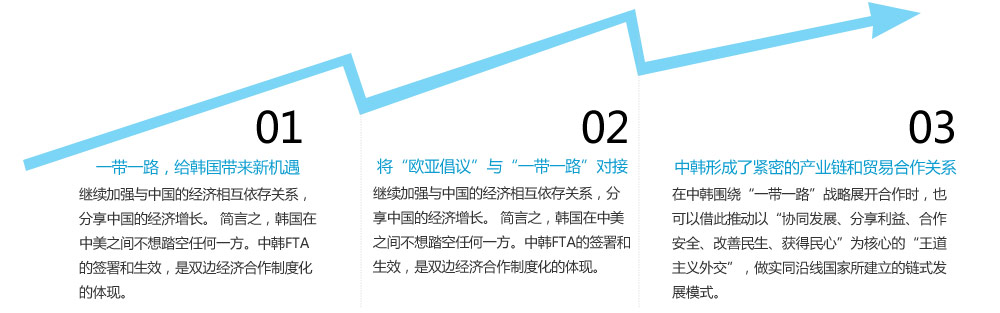 01

一带一路，给韩国带来新机遇

继续加强与中国的经济相互依存关系，分享中国的经济增长。 简言之，韩国在中美之间不想踏空任何一方。中韩FTA的签署和生效，是双边经济合作制度化的体现。

02

将“欧亚倡议”与“一带一路”对接

继续加强与中国的经济相互依存关系，分享中国的经济增长。 简言之，韩国在中美之间不想踏空任何一方。中韩FTA的签署和生效，是双边经济合作制度化的体现。

03

中韩形成了紧密的产业链和贸易合作关系

在中韩围绕“一带一路”战略展开合作时，也可以借此推动以“协同发展、分享利益、合作安全、改善民生、获得民心”为核心的“王道主义外交”，做实同沿线国家所建立的链式发展模式。